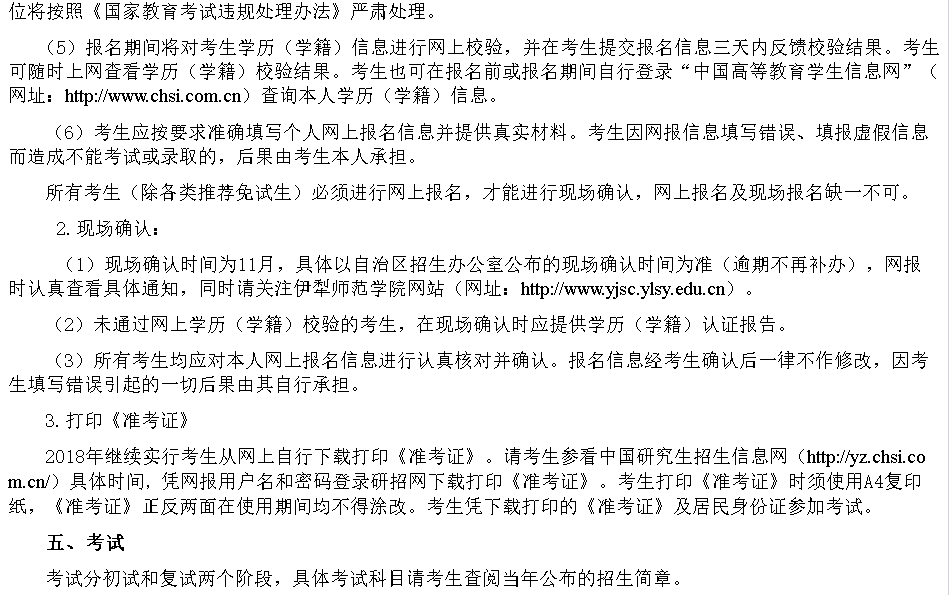 位将按照《国家教育考试违规处理办法》严肃处理。

（5）报名期间将对考生学历（学籍）信息进行网上校验，并在考生提交报名信息三天内反馈校验结果。考生可随时上网查看学历（学籍）校验结果。考生也可在报名前或报名期间自行登录“中国高等教育学生信息网”（网址：http://www.chsi.com.cn）查询本人学历（学籍）信息。

（6）考生应按要求准确填写个人网上报名信息并提供真实材料。考生因网报信息填写错误、填报虚假信息而造成不能考试或录取的，后果由考生本人承担。

所有考生（除各类推荐免试生）必须进行网上报名，才能进行现场确认，网上报名及现场报名缺一不可。

2. 现场确认：

（1）现场确认时间为11月，具体以自治区招生办公室公布的现场确认时间为准（逾期不再补办），网报时认真查看具体通知，同时请关注伊犁师范学院网站（网址：http://www.yjsc.ylsy.edu.cn）。

（2）未通过网上学历（学籍）校验的考生，在现场确认时应提供学历（学籍）认证报告。

（3）所有考生均应对本人网上报名信息进行认真核对并确认。报名信息经考生确认后一律不作修改，因考生填写错误引起的一切后果由其自行承担。

3. 打印《准考证》

2018年继续实行考生从网上自行下载打印《准考证》。请考生参看中国研究生招生信息网（http://yz.chsi.com.cn/）具体时间，凭网报用户名和密码登录研招网下载打印《准考证》。考生打印《准考证》时须使用A4复印纸，《准考证》正反两面在使用期间均不得涂改。考生凭下载打印的《准考证》及居民身份证参加考试。

五、考试

考试分初试和复试两个阶段，具体考试科目请考生查阅当年公布的招生简章。